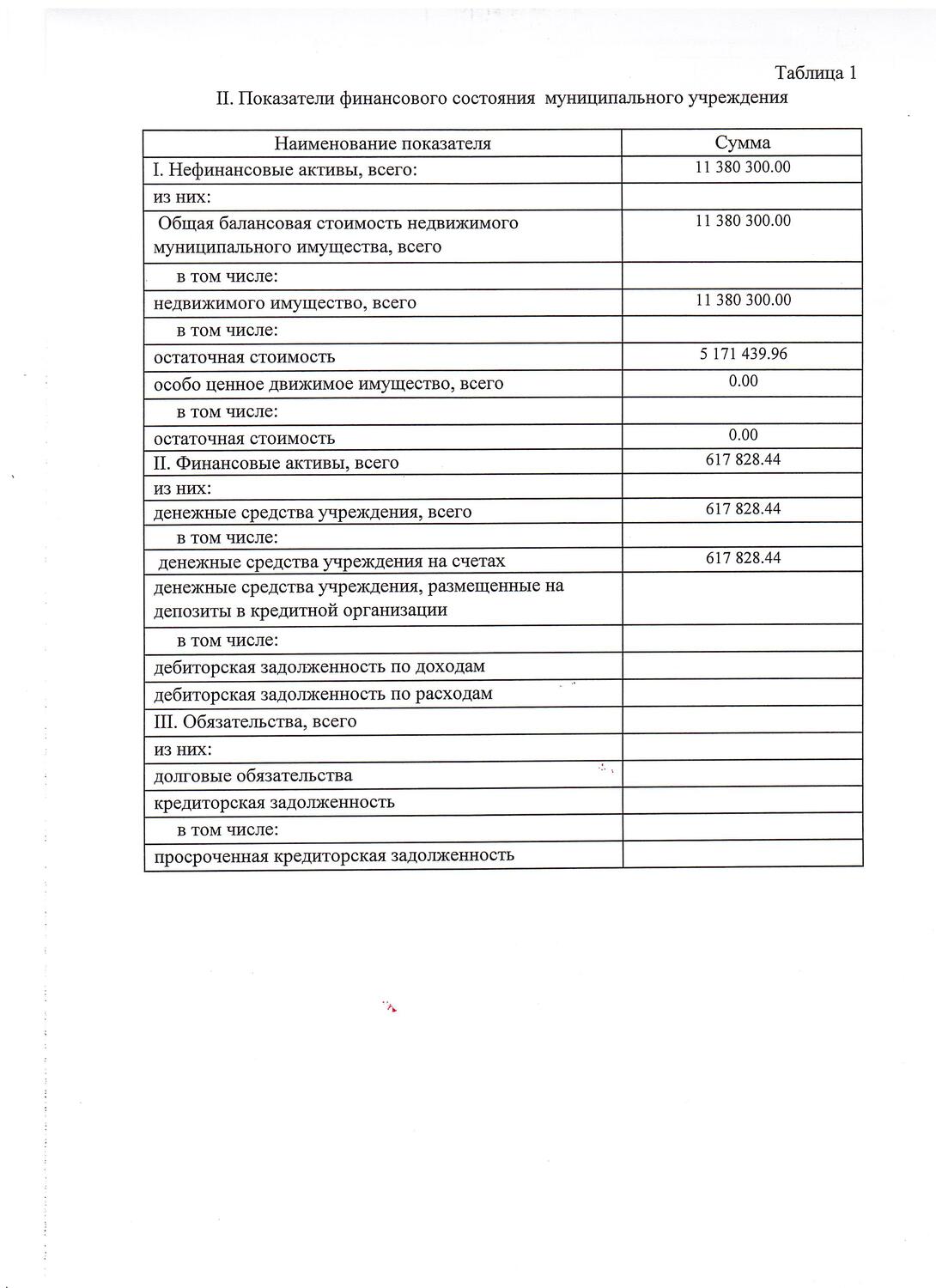 Таблица 1

II. Показатели финансового состояния муниципального учреждения

| Наименование показателя | Сумма |
|---|---|
| I. Нефинансовые активы, всего: | 11 380 300.00 |
| из них: | |
| Общая балансовая стоимость недвижимого муниципального имущества, всего | 11 380 300.00 |
| в том числе: | |
| недвижимого имущество, всего | 11 380 300.00 |
| в том числе: | |
| остаточная стоимость | 5 171 439.96 |
| особо ценное движимое имущество, всего | 0.00 |
| в том числе: | |
| остаточная стоимость | 0.00 |
| II. Финансовые активы, всего | 617 828.44 |
| из них: | |
| денежные средства учреждения, всего | 617 828.44 |
| в том числе: | |
| денежные средства учреждения на счетах | 617 828.44 |
| денежные средства учреждения, размещенные на депозиты в кредитной организации | |
| в том числе: | |
| дебиторская задолженность по доходам | |
| дебиторская задолженность по расходам | |
| III. Обязательства, всего | |
| из них: | |
| долговые обязательства | |
| кредиторская задолженность | |
| в том числе: | |
| просроченная кредиторская задолженность | |